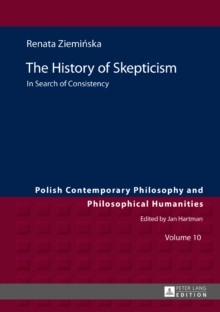 Renata Ziemińska

The History of Skepticism

In Search of Consistency

Polish Contemporary Philosophy and Philosophical Humanities

Edited by Jan Hartman

Volume 10

PETER LANG EDITION